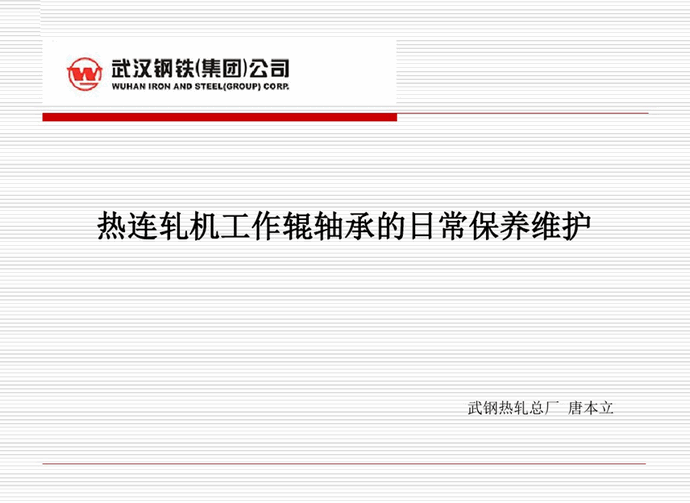 武汉钢铁(集团)公司
WUHAN IRON AND STEEL(GROUP) CORP.

热连轧机工作辊轴承的日常保养维护

武钢热轧总厂 唐本立